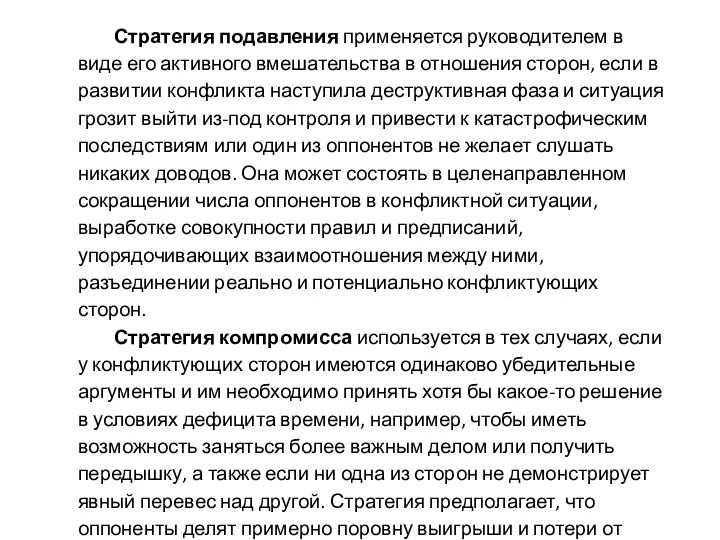 Стратегия подавления применяется руководителем в виде его активного вмешательства в отношения сторон, если в развитии конфликта наступила деструктивная фаза и ситуация грозит выйти из-под контроля и привести к катастрофическим последствиям или один из оппонентов не желает слушать никаких доводов. Она может состоять в целенаправленном сокращении числа оппонентов в конфликтной ситуации, выработке совокупности правил и предписаний, упорядочивающих взаимоотношения между ними, разъединении реально и потенциально конфликтующих сторон.

Стратегия компромисса используется в тех случаях, если у конфликтующих сторон имеются одинаково убедительные аргументы и им необходимо принять хотя бы какое-то решение в условиях дефицита времени, например, чтобы иметь возможность заняться более важным делом или получить передышку, а также если ни одна из сторон не демонстрирует явный перевес над другой. Стратегия предполагает, что оппоненты делят примерно поровну выигрыши и потери от